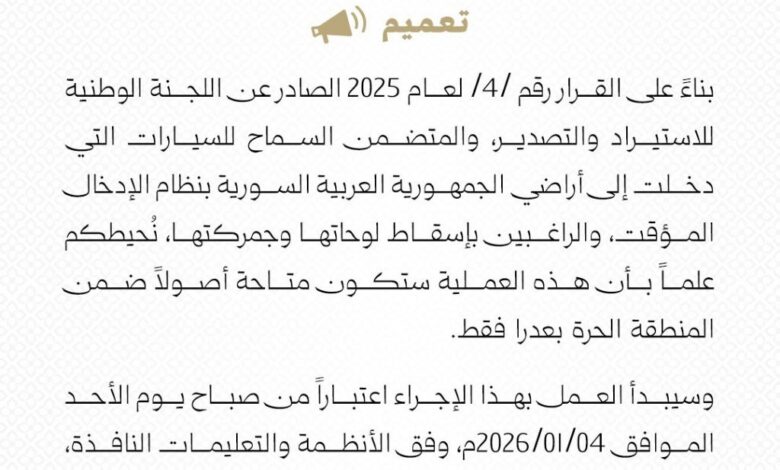 تعميم

بناءً على القرار رقم /4/ لعام 2025 الصادر عن اللجنة الوطنية للاستيراد والتصدير، والمتضمن السماح للسيارات التي دخلت إلى أراضي الجمهورية العربية السورية بنظام الإدخال المؤقت، والراغبين بإسقاط لوحاتها وجمركتها، نُحيطكم علماً بأن هذه العملية ستكون متاحة أصولاً ضمن المنطقة الحرة بعدرا فقط.

وسيبدأ العمل بهذا الإجراء اعتباراً من صباح يوم الأحد الموافق 2026/01/04م، وفق الأنظمة والتعليمات النافذة،